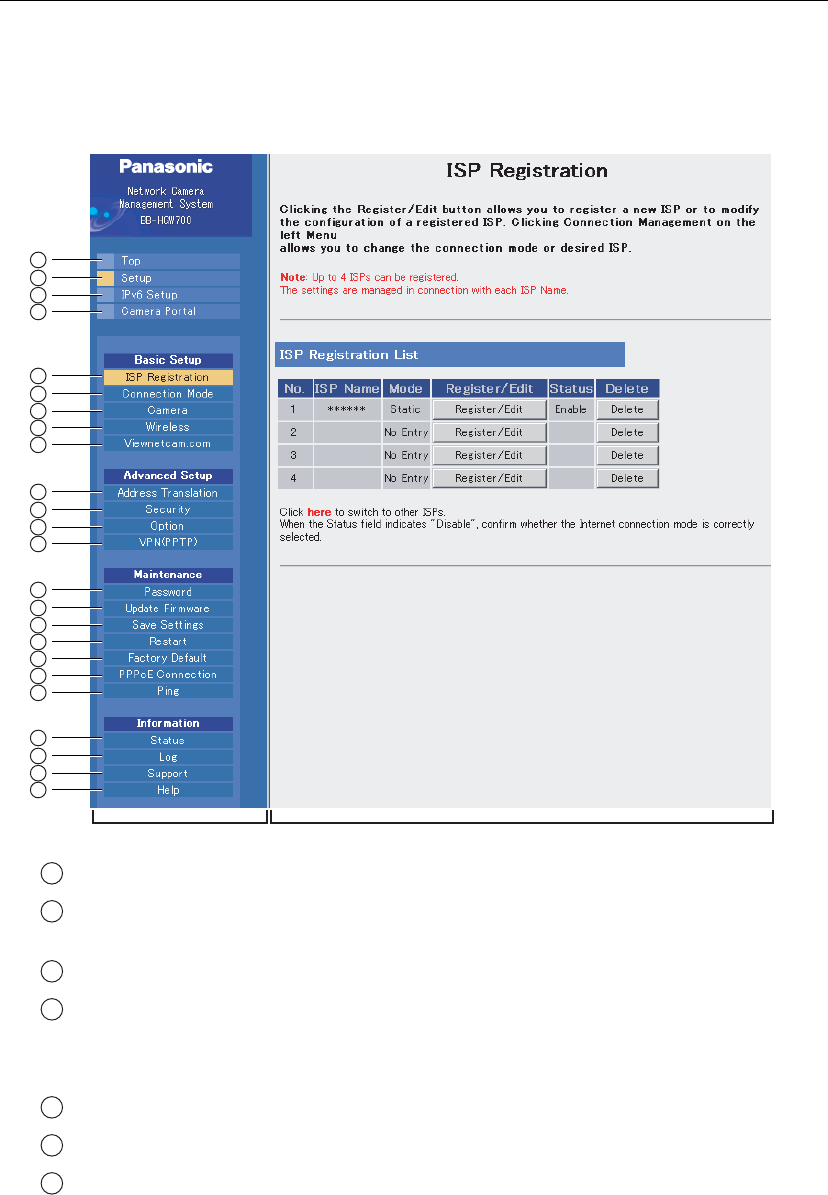 Panasonic
Network Camera Management System
BB-HCW700

Top
Setup
IPv6 Setup
Camera Portal

Basic Setup
ISP Registration
Connection Mode
Camera
Wireless
Viewnetcam.com

Advanced Setup
Address Translation
Security
Option
VPN(PPTP)

Maintenance
Password
Update Firmware
Save Settings
Restart
Factory Default
PPPoE Connection
Ping

Information
Status
Log
Support
Help

ISP Registration

Clicking the Register/Edit button allows you to register a new ISP or to modify the configuration of a registered ISP. Clicking Connection Management on the left Menu
allows you to change the connection mode or desired ISP.

Note: Up to 4 ISPs can be registered.
The settings are managed in connection with each ISP Name.

ISP Registration List

| No. | ISP Name | Mode | Register/Edit | Status | Delete |
|---|---|---|---|---|---|
| 1 | ****** | Static | Register/Edit | Enable | Delete |
| 2 | | No Entry | Register/Edit | | Delete |
| 3 | | No Entry | Register/Edit | | Delete |
| 4 | | No Entry | Register/Edit | | Delete |

Click here to switch to other ISPs.
When the Status field indicates "Disable", confirm whether the Internet connection mode is correctly selected.